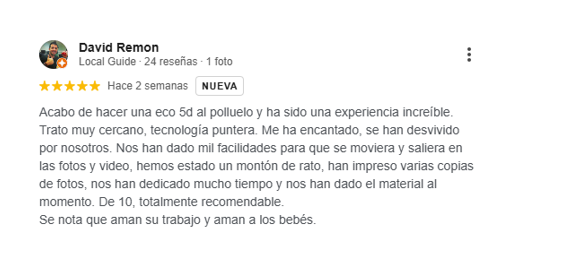 David Remon
Local Guide · 24 reseñas · 1 foto

Hace 2 semanas NUEVA

Acabo de hacer una eco 5d al polluelo y ha sido una experiencia increíble. Trato muy cercano, tecnología puntera. Me ha encantado, se han desvivido por nosotros. Nos han dado mil facilidades para que se moviera y saliera en las fotos y video, hemos estado un montón de rato, han impreso varias copias de fotos, nos han dedicado mucho tiempo y nos han dado el material al momento. De 10, totalmente recomendable.
Se nota que aman su trabajo y aman a los bebés.